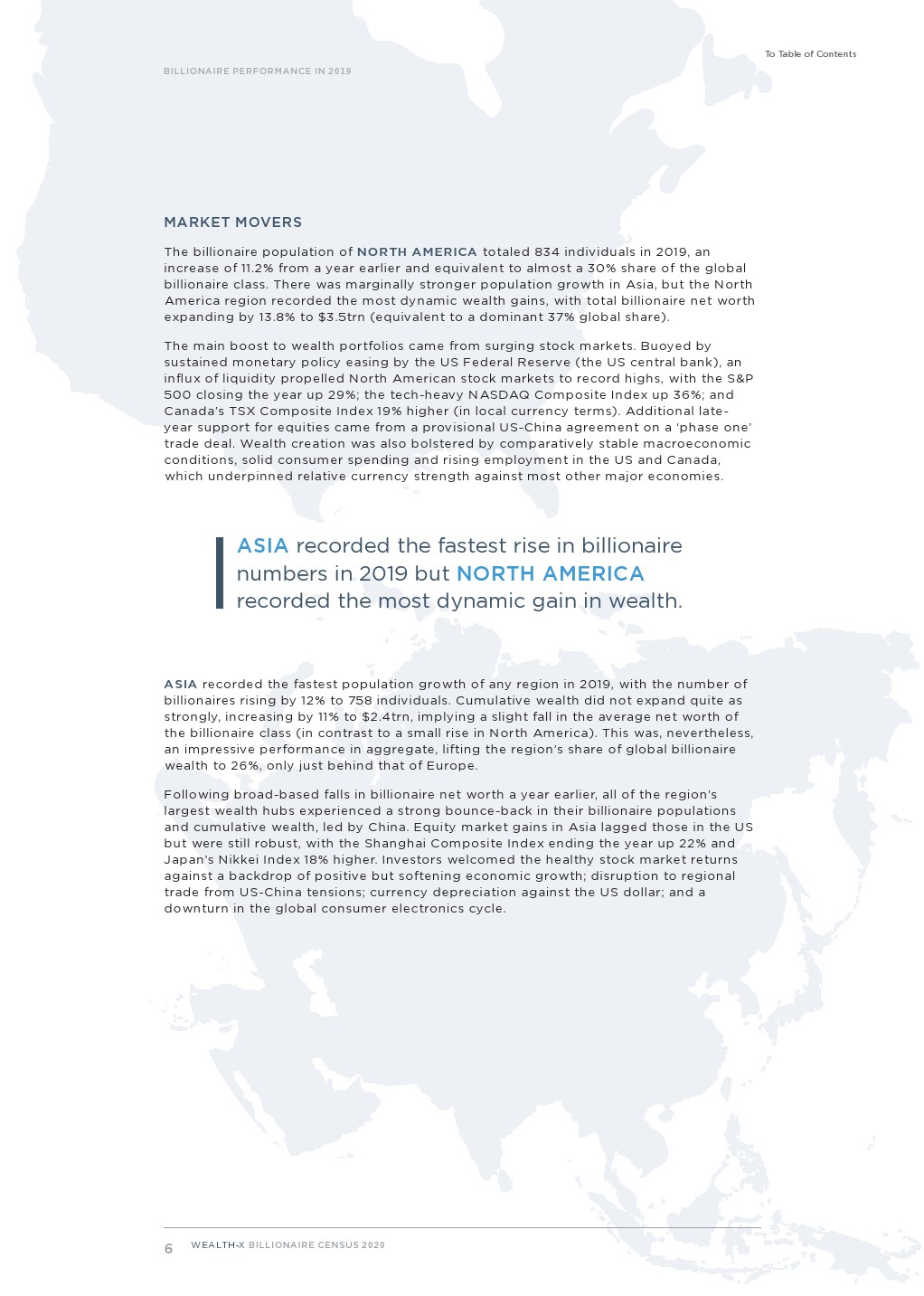 To Table of Contents

BILLIONAIRE PERFORMANCE IN 2019

MARKET MOVERS

The billionaire population of NORTH AMERICA totaled 834 individuals in 2019, an increase of 11.2% from a year earlier and equivalent to almost a 30% share of the global billionaire class. There was marginally stronger population growth in Asia, but the North America region recorded the most dynamic wealth gains, with total billionaire net worth expanding by 13.8% to $3.5trn (equivalent to a dominant 37% global share).

The main boost to wealth portfolios came from surging stock markets. Buoyed by sustained monetary policy easing by the US Federal Reserve (the US central bank), an influx of liquidity propelled North American stock markets to record highs, with the S&P 500 closing the year up 29%; the tech-heavy NASDAQ Composite Index up 36%; and Canada's TSX Composite Index 19% higher (in local currency terms). Additional late-year support for equities came from a provisional US-China agreement on a 'phase one' trade deal. Wealth creation was also bolstered by comparatively stable macroeconomic conditions, solid consumer spending and rising employment in the US and Canada, which underpinned relative currency strength against most other major economies.

ASIA recorded the fastest rise in billionaire numbers in 2019 but NORTH AMERICA recorded the most dynamic gain in wealth.

ASIA recorded the fastest population growth of any region in 2019, with the number of billionaires rising by 12% to 758 individuals. Cumulative wealth did not expand quite as strongly, increasing by 11% to $2.4trn, implying a slight fall in the average net worth of the billionaire class (in contrast to a small rise in North America). This was, nevertheless, an impressive performance in aggregate, lifting the region's share of global billionaire wealth to 26%, only just behind that of Europe.

Following broad-based falls in billionaire net worth a year earlier, all of the region's largest wealth hubs experienced a strong bounce-back in their billionaire populations and cumulative wealth, led by China. Equity market gains in Asia lagged those in the US but were still robust, with the Shanghai Composite Index ending the year up 22% and Japan's Nikkei Index 18% higher. Investors welcomed the healthy stock market returns against a backdrop of positive but softening economic growth; disruption to regional trade from US-China tensions; currency depreciation against the US dollar; and a downturn in the global consumer electronics cycle.

6 WEALTH-X BILLIONAIRE CENSUS 2020